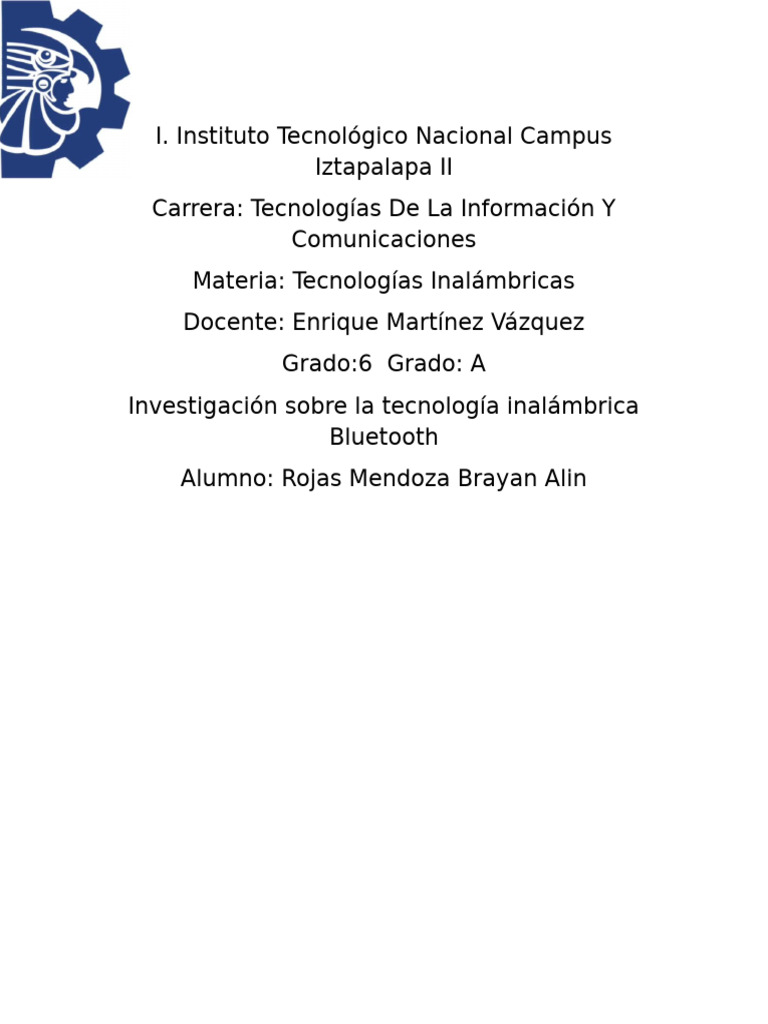 I. Instituto Tecnológico Nacional Campus Iztapalapa II

Carrera: Tecnologías De La Información Y Comunicaciones

Materia: Tecnologías Inalámbricas

Docente: Enrique Martínez Vázquez

Grado:6 Grado: A

Investigación sobre la tecnología inalámbrica Bluetooth

Alumno: Rojas Mendoza Brayan Alin